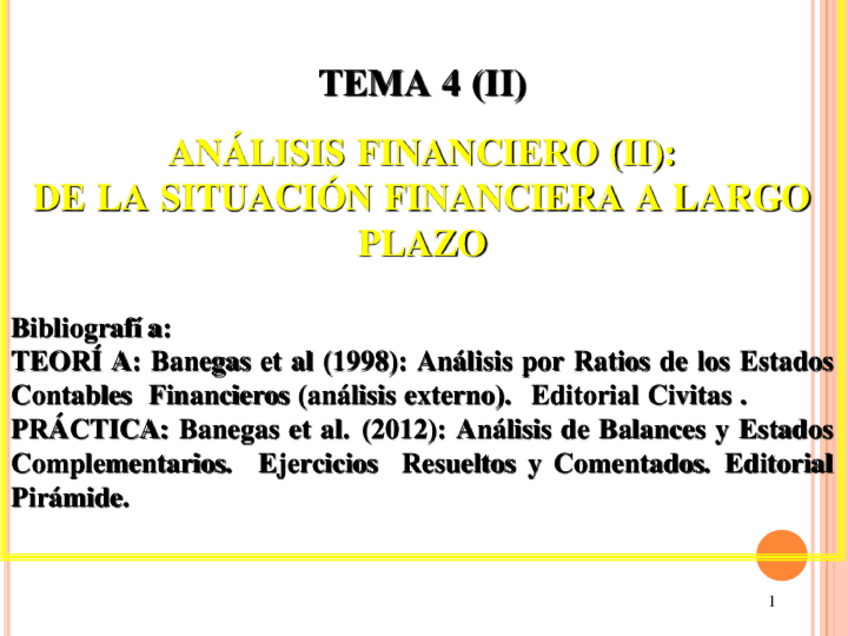 TEMA 4 (II)

ANÁLISIS FINANCIERO (II):
DE LA SITUACIÓN FINANCIERA A LARGO PLAZO

Bibliografí a:
TEORÍ A: Banegas et al (1998): Análisis por Ratios de los Estados Contables Financieros (análisis externo). Editorial Civitas .
PRÁCTICA: Banegas et al. (2012): Análisis de Balances y Estados Complementarios. Ejercicios Resueltos y Comentados. Editorial Pirámide.

1